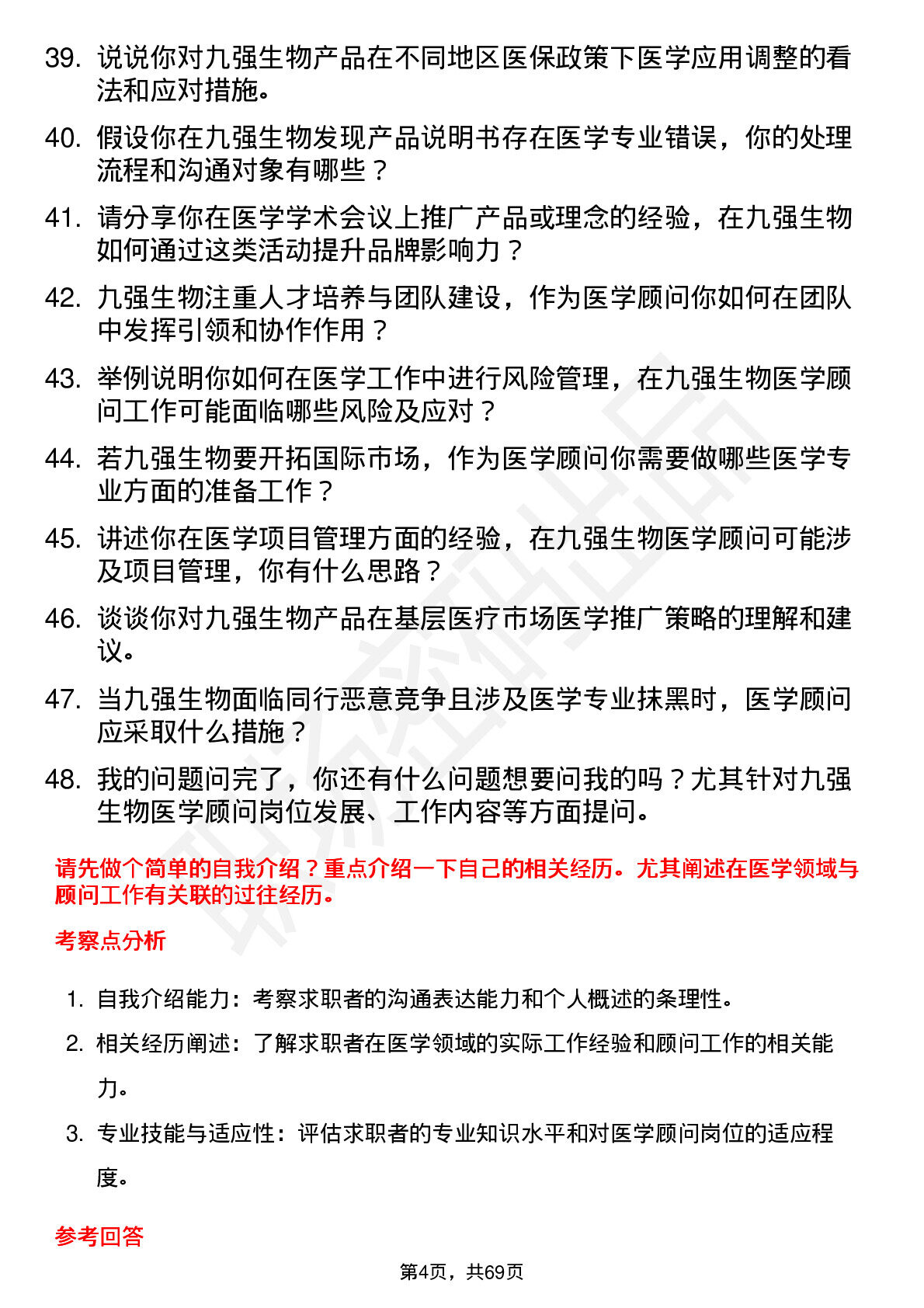 39. 说说你对九强生物产品在不同地区医保政策下医学应用调整的看法和应对措施。

40. 假设你在九强生物发现产品说明书存在医学专业错误，你的处理流程和沟通对象有哪些？

41. 请分享你在医学学术会议上推广产品或理念的经验，在九强生物如何通过这类活动提升品牌影响力？

42. 九强生物注重人才培养与团队建设，作为医学顾问你如何在团队中发挥引领和协作作用？

43. 举例说明你如何在医学工作中进行风险管理，在九强生物医学顾问工作可能面临哪些风险及应对？

44. 若九强生物要开拓国际市场，作为医学顾问你需要做哪些医学专业方面的准备工作？

45. 讲述你在医学项目管理方面的经验，在九强生物医学顾问可能涉及项目管理，你有什么思路？

46. 谈谈你对九强生物产品在基层医疗市场医学推广策略的理解和建议。

47. 当九强生物面临同行恶意竞争且涉及医学专业抹黑时，医学顾问应采取什么措施？

48. 我的问题问完了，你还有什么问题想要问我的吗？尤其针对九强生物医学顾问岗位发展、工作内容等方面提问。

请先做个简单的自我介绍？重点介绍一下自己的相关经历。尤其阐述在医学领域与顾问工作有关联的过往经历。

考察点分析

1. 自我介绍能力：考察求职者的沟通表达能力和个人概述的条理性。

2. 相关经历阐述：了解求职者在医学领域的实际工作经验和顾问工作的相关能力。

3. 专业技能与适应性：评估求职者的专业知识水平和对医学顾问岗位的适应程度。

参考回答

第4页，共69页